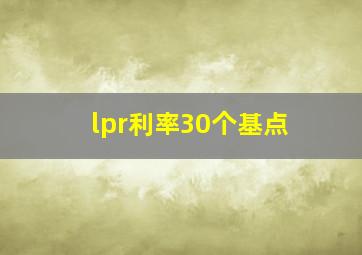 lpr利率30个基点